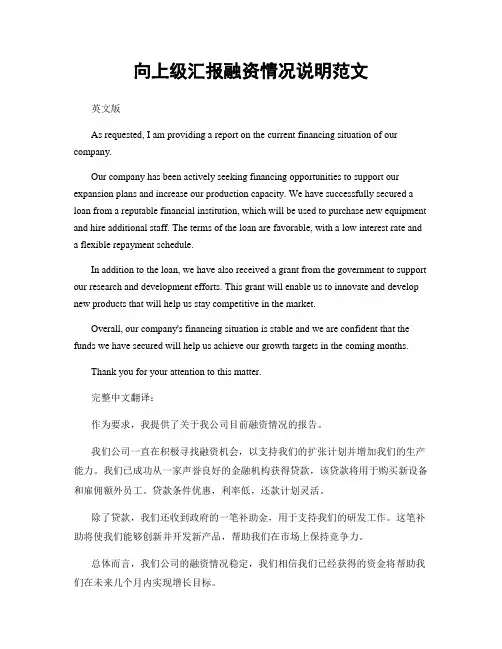 向上级汇报融资情况说明范文

英文版

As requested, I am providing a report on the current financing situation of our company.

Our company has been actively seeking financing opportunities to support our expansion plans and increase our production capacity. We have successfully secured a loan from a reputable financial institution, which will be used to purchase new equipment and hire additional staff. The terms of the loan are favorable, with a low interest rate and a flexible repayment schedule.

In addition to the loan, we have also received a grant from the government to support our research and development efforts. This grant will enable us to innovate and develop new products that will help us stay competitive in the market.

Overall, our company's financing situation is stable and we are confident that the funds we have secured will help us achieve our growth targets in the coming months.

Thank you for your attention to this matter.

完整中文翻译：

作为要求，我提供了关于我公司目前融资情况的报告。

我们公司一直在积极寻找融资机会，以支持我们的扩张计划并增加我们的生产能力。我们已成功从一家声誉良好的金融机构获得贷款，该贷款将用于购买新设备和雇佣额外员工。贷款条件优惠，利率低，还款计划灵活。

除了贷款，我们还收到政府的一笔补助金，用于支持我们的研发工作。这笔补助将使我们能够创新并开发新产品，帮助我们在市场上保持竞争力。

总体而言，我们公司的融资情况稳定，我们相信我们已经获得的资金将帮助我们在未来几个月内实现增长目标。